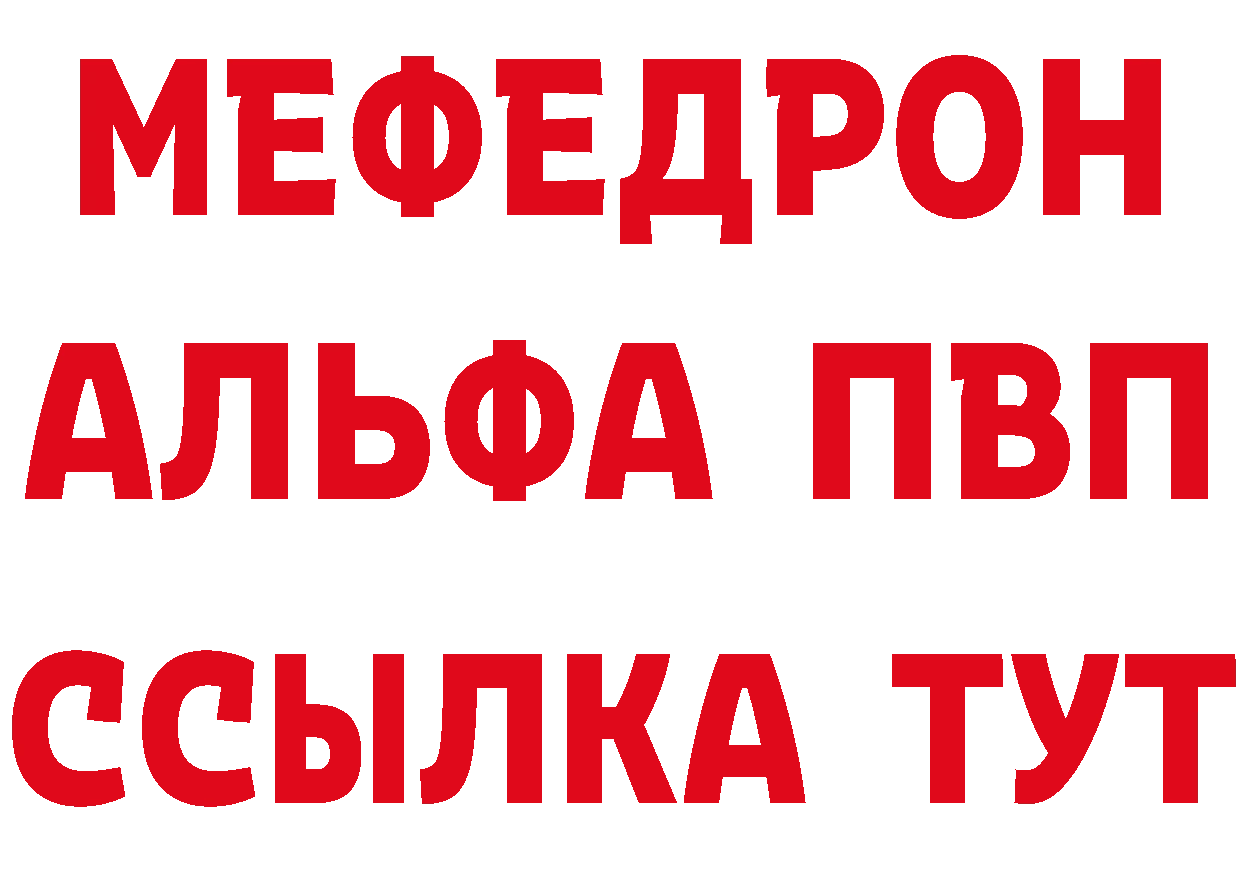 МЕФЕДРОН
АЛЬФА ПВП
ССЫЛКА ТУТ